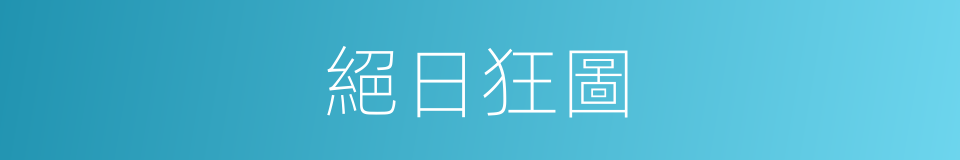 絕日狂圖